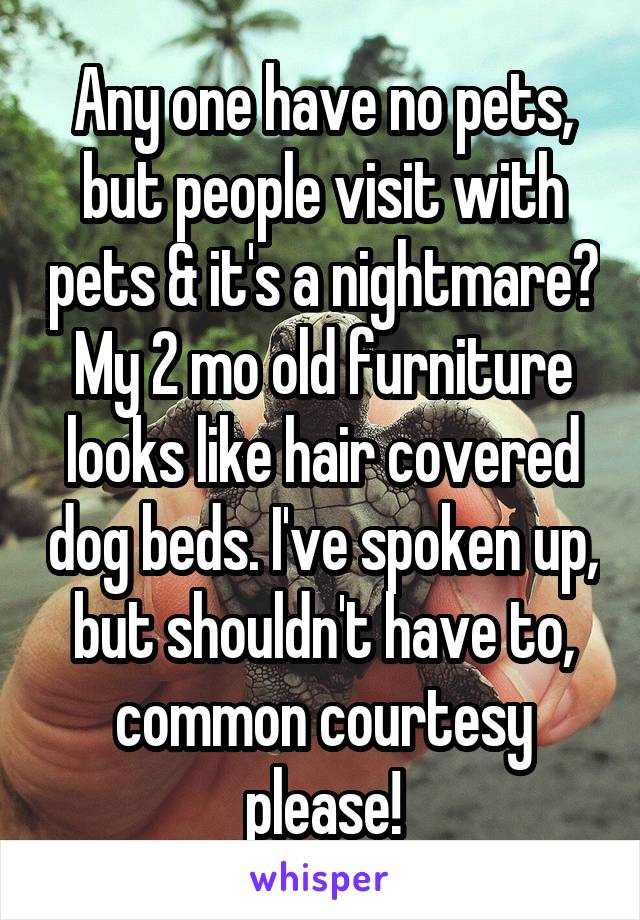 Any one have no pets, but people visit with pets & it's a nightmare? My 2 mo old furniture looks like hair covered dog beds. I've spoken up, but shouldn't have to, common courtesy please!

whisper